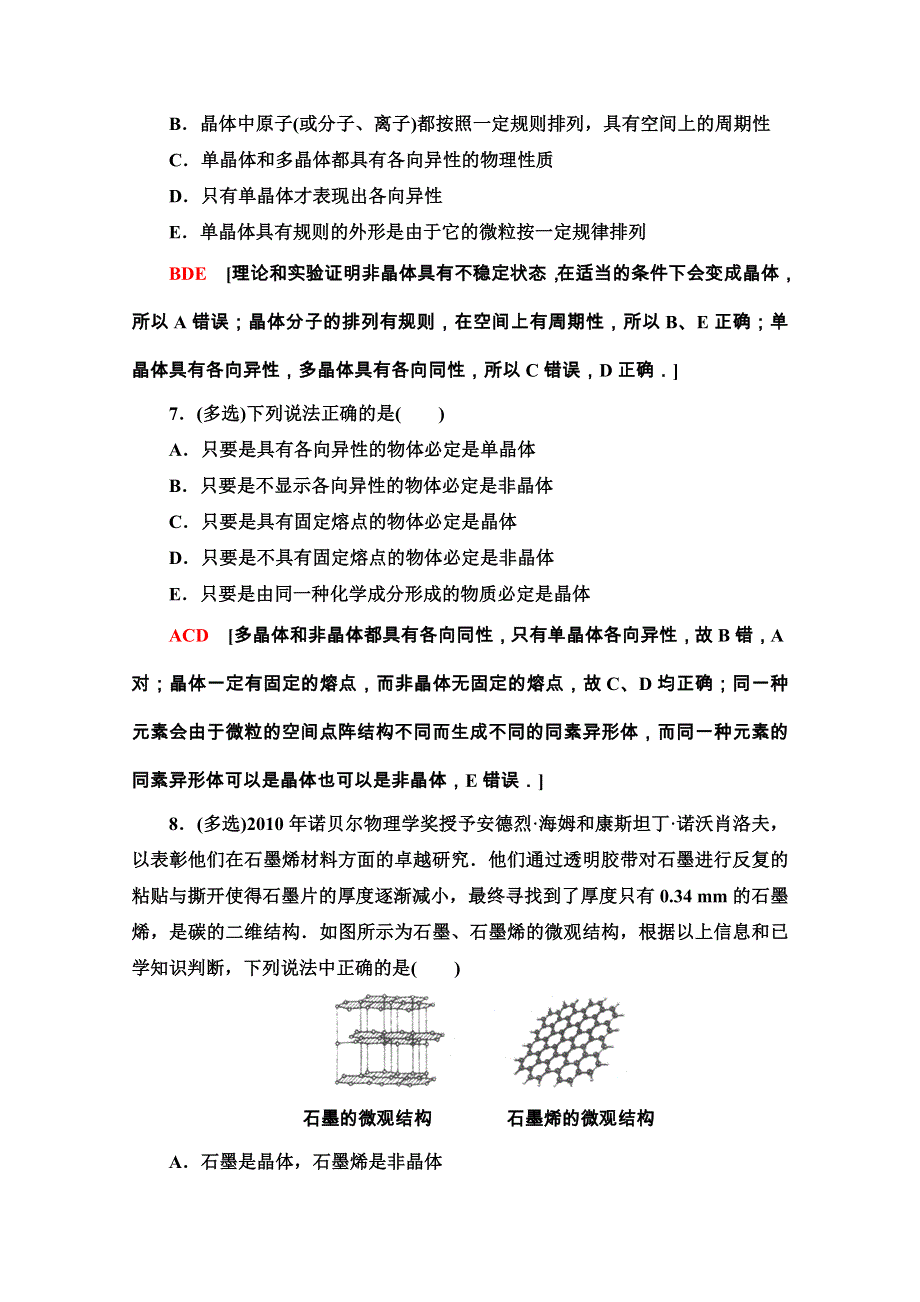 B．晶体中原子(或分子、离子)都按照一定规则排列，具有空间上的周期性

C．单晶体和多晶体都具有各向异性的物理性质

D．只有单晶体才表现出各向异性

E．单晶体具有规则的外形是由于它的微粒按一定规律排列

BDE　[理论和实验证明非晶体具有不稳定状态，在适当的条件下会变成晶体，所以 A 错误；晶体分子的排列有规则，在空间上有周期性，所以 B、E 正确；单晶体具有各向异性，多晶体具有各向同性，所以 C 错误，D 正确．]

7．(多选)下列说法正确的是(　　)

A．只要是具有各向异性的物体必定是单晶体

B．只要是不显示各向异性的物体必定是非晶体

C．只要是具有固定熔点的物体必定是晶体

D．只要是不具有固定熔点的物体必定是非晶体

E．只要是由同一种化学成分形成的物质必定是晶体

ACD　[多晶体和非晶体都具有各向同性，只有单晶体各向异性，故 B 错，A 对；晶体一定有固定的熔点，而非晶体无固定的熔点，故 C、D 均正确；同一种元素会由于微粒的空间点阵结构不同而生成不同的同素异形体，而同一种元素的同素异形体可以是晶体也可以是非晶体，E 错误．]

8．(多选)2010 年诺贝尔物理学奖授予安德烈·海姆和康斯坦丁·诺沃肖洛夫，以表彰他们在石墨烯材料方面的卓越研究．他们通过透明胶带对石墨进行反复的粘贴与撕开使得石墨片的厚度逐渐减小，最终寻找到了厚度只有 0.34 mm 的石墨烯，是碳的二维结构．如图所示为石墨、石墨烯的微观结构，根据以上信息和已学知识判断，下列说法中正确的是(　　)

石墨的微观结构　　石墨烯的微观结构

A．石墨是晶体，石墨烯是非晶体